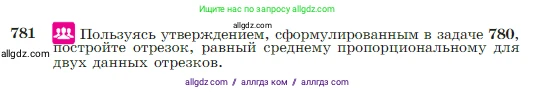 Ищите нас по запросу allgdz.com

allgdz.com

781 Пользуясь утверждением, сформулированным в задаче 780, постройте отрезок, равный среднему пропорциональному для двух данных отрезков.

allgdz.com

allgdz com / аллгдз ком / аллгдз com